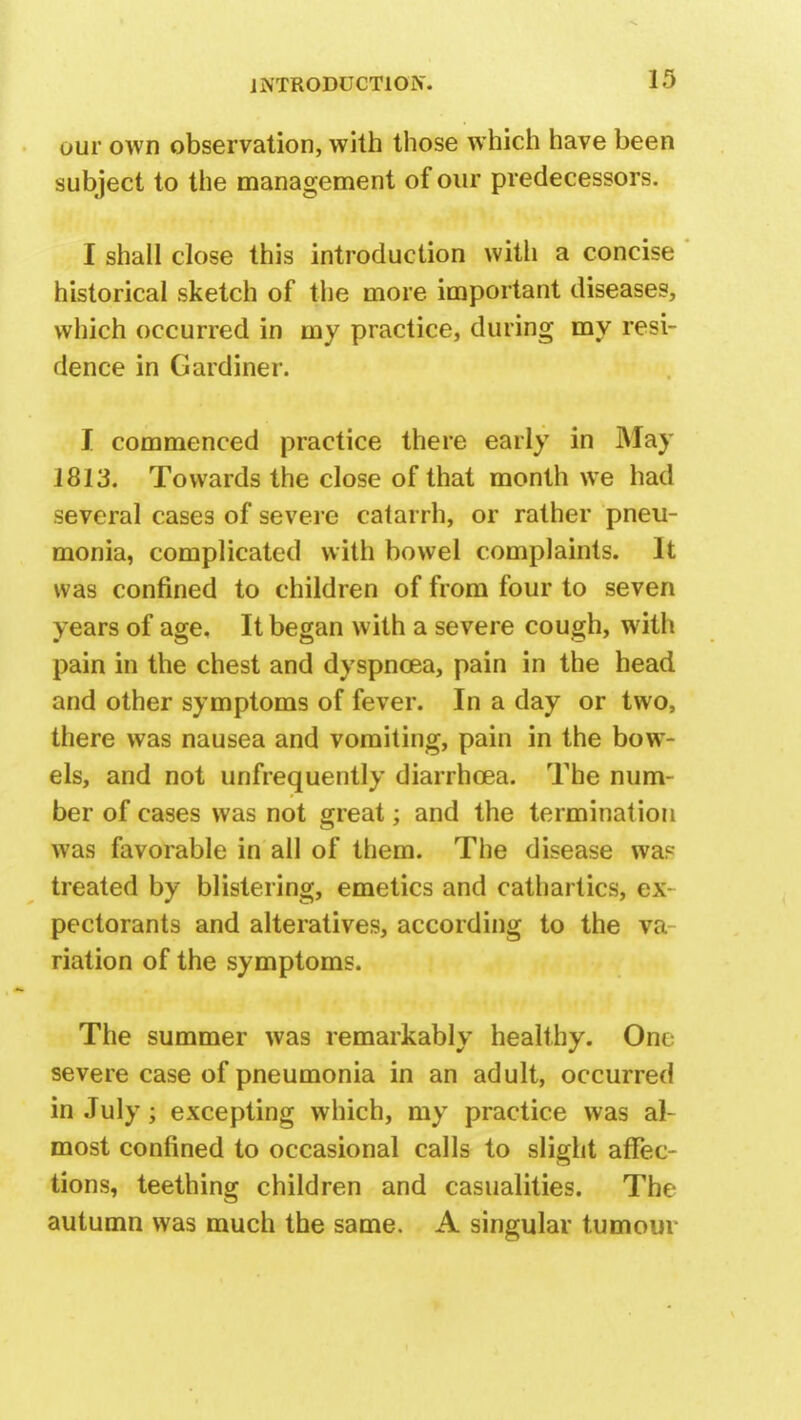 INTRODUCTION. 15

our own observation, with those which have been subject to the management of our predecessors.

I shall close this introduction with a concise historical sketch of the more important diseases, which occurred in my practice, during my residence in Gardiner.

I commenced practice there early in May 1813. Towards the close of that month we had several cases of severe catarrh, or rather pneumonia, complicated with bowel complaints. It was confined to children of from four to seven years of age. It began with a severe cough, with pain in the chest and dyspnœa, pain in the head and other symptoms of fever. In a day or two, there was nausea and vomiting, pain in the bowels, and not unfrequently diarrhœa. The number of cases was not great; and the termination was favorable in all of them. The disease was treated by blistering, emetics and cathartics, expectorants and alteratives, according to the variation of the symptoms.

The summer was remarkably healthy. One severe case of pneumonia in an adult, occurred in July; excepting which, my practice was almost confined to occasional calls to slight affections, teething children and casualities. The autumn was much the same. A singular tumour